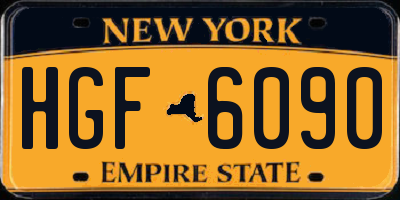 NEW YORK

HGF 6090

EMPIRE STATE